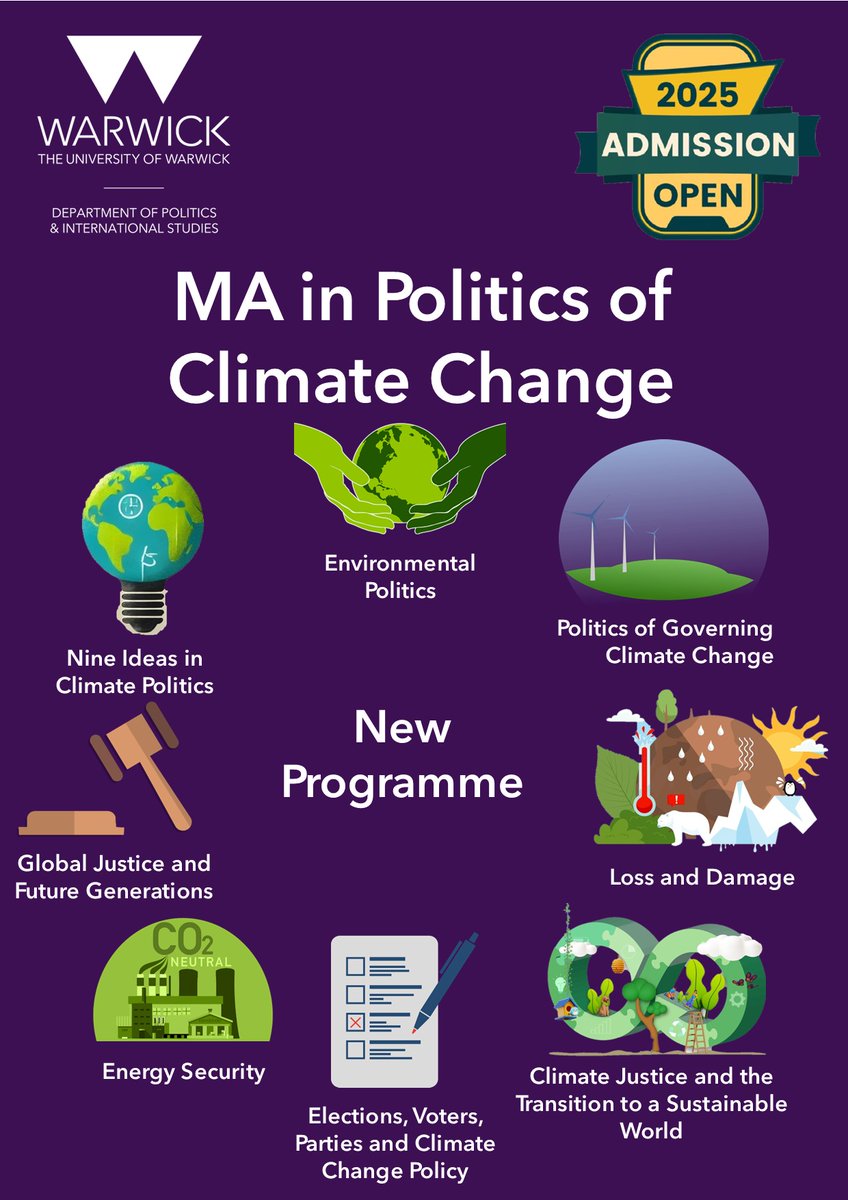 WARWICK
THE UNIVERSITY OF WARWICK

DEPARTMENT OF POLITICS
& INTERNATIONAL STUDIES

2025
ADMISSION
OPEN

MA in Politics of Climate Change

Environmental Politics

Nine Ideas in Climate Politics

Politics of Governing Climate Change

New Programme

Global Justice and Future Generations

Loss and Damage

$CO_2$
NEUTRAL

Energy Security

Elections, Voters, Parties and Climate Change Policy

Climate Justice and the Transition to a Sustainable World